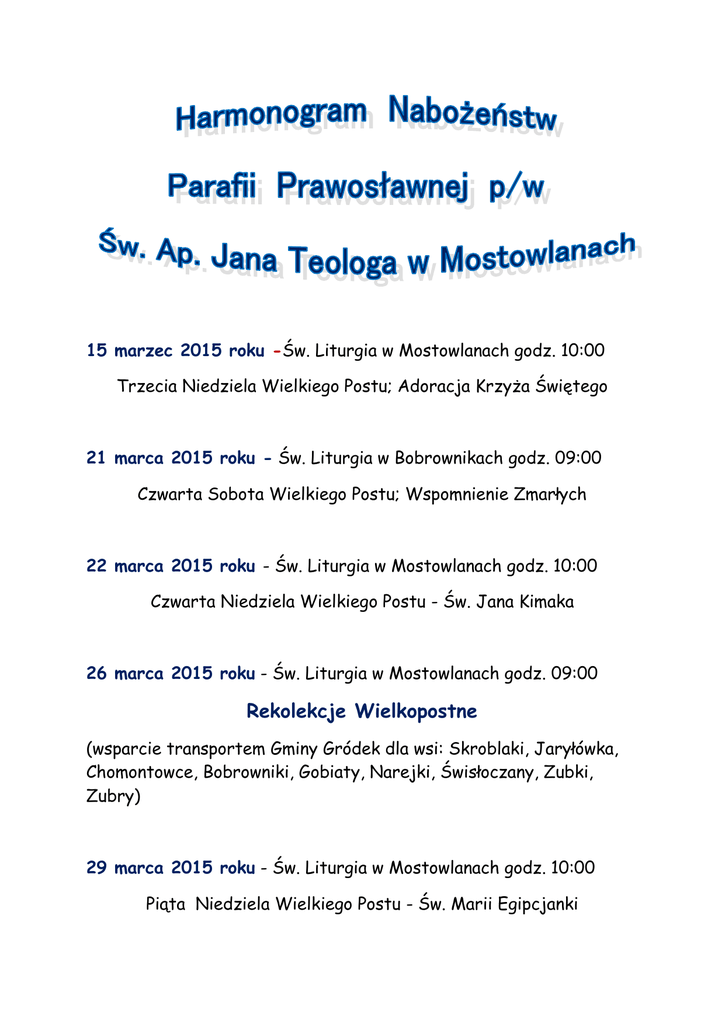 Harmonogram Nabożeństw

Parafii Prawosławnej p/w

Św. Ap. Jana Teologa w Mostowlanach

15 marzec 2015 roku -Św. Liturgia w Mostowlanach godz. 10:00

Trzecia Niedziela Wielkiego Postu; Adoracja Krzyża Świętego

21 marca 2015 roku - Św. Liturgia w Bobrownikach godz. 09:00

Czwarta Sobota Wielkiego Postu; Wspomnienie Zmarłych

22 marca 2015 roku - Św. Liturgia w Mostowlanach godz. 10:00

Czwarta Niedziela Wielkiego Postu - Św. Jana Kimaka

26 marca 2015 roku - Św. Liturgia w Mostowlanach godz. 09:00

Rekolekcje Wielkopostne

(wsparcie transportem Gminy Gródek dla wsi: Skroblaki, Jaryłówka, Chomontowce, Bobrowniki, Gobiaty, Narejki, Świsłoczany, Zubki, Zubry)

29 marca 2015 roku - Św. Liturgia w Mostowlanach godz. 10:00

Piąta Niedziela Wielkiego Postu - Św. Marii Egipcjanki